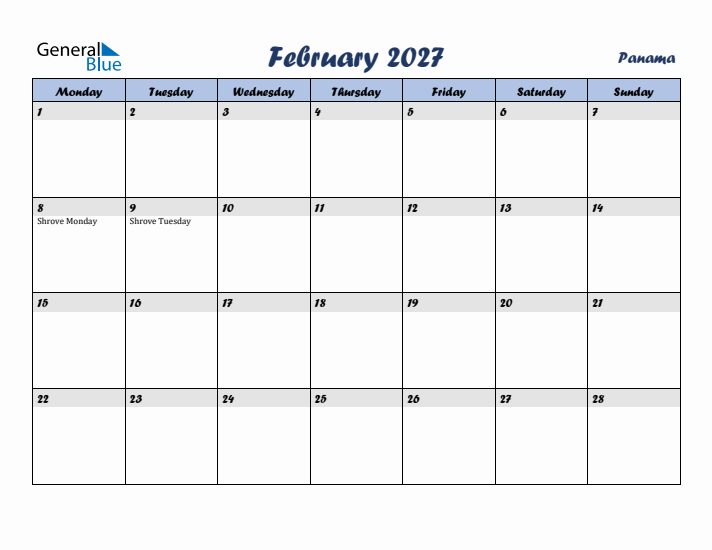 General Blue

February 2027

Panama

| Monday | Tuesday | Wednesday | Thursday | Friday | Saturday | Sunday |
|---|---|---|---|---|---|---|
| 1 | 2 | 3 | 4 | 5 | 6 | 7 |
| 8 Shrove Monday | 9 Shrove Tuesday | 10 | 11 | 12 | 13 | 14 |
| 15 | 16 | 17 | 18 | 19 | 20 | 21 |
| 22 | 23 | 24 | 25 | 26 | 27 | 28 |